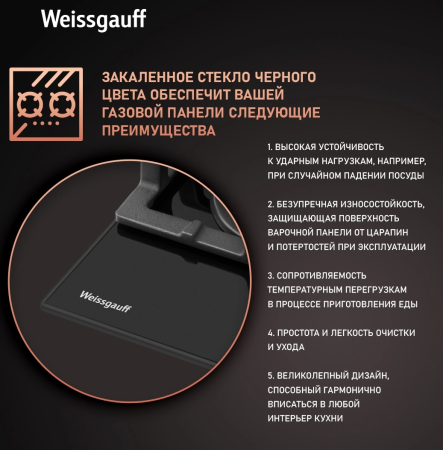 Weissgauff

ЗАКАЛЕННОЕ СТЕКЛО ЧЕРНОГО ЦВЕТА ОБЕСПЕЧИТ ВАШЕЙ ГАЗОВОЙ ПАНЕЛИ СЛЕДУЮЩИЕ ПРЕИМУЩЕСТВА

1. ВЫСОКАЯ УСТОЙЧИВОСТЬ К УДАРНЫМ НАГРУЗКАМ, НАПРИМЕР, ПРИ СЛУЧАЙНОМ ПАДЕНИИ ПОСУДЫ

2. БЕЗУПРЕЧНАЯ ИЗНОСОСТОЙКОСТЬ, ЗАЩИЩАЮЩАЯ ПОВЕРХНОСТЬ ВАРОЧНОЙ ПАНЕЛИ ОТ ЦАРАПИН И ПОТЕРТОСТЕЙ ПРИ ЭКСПЛУАТАЦИИ

3. СОПРОТИВЛЯЕМОСТЬ ТЕМПЕРАТУРНЫМ ПЕРЕГРУЗКАМ В ПРОЦЕССЕ ПРИГОТОВЛЕНИЯ ЕДЫ

4. ПРОСТОТА И ЛЕГКОСТЬ ОЧИСТКИ И УХОДА

5. ВЕЛИКОЛЕПНЫЙ ДИЗАЙН, СПОСОБНЫЙ ГАРМОНИЧНО ВПИСАТЬСЯ В ЛЮБОЙ ИНТЕРЬЕР КУХНИ

Weissgauff